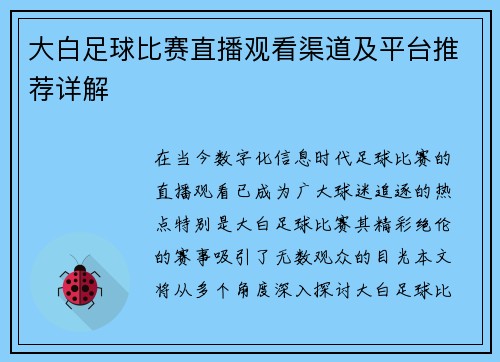 大白足球比赛直播观看渠道及平台推荐详解

在当今数字化信息时代足球比赛的直播观看已成为广大球迷追逐的热点特别是大白足球比赛其精彩绝伦的赛事吸引了无数观众的目光本文将从多个角度深入探讨大白足球比